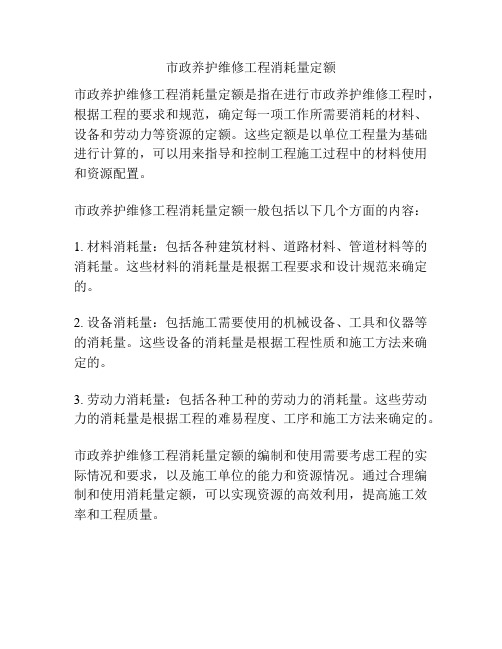 市政养护维修工程消耗量定额

市政养护维修工程消耗量定额是指在进行市政养护维修工程时，根据工程的要求和规范，确定每一项工作所需要消耗的材料、设备和劳动力等资源的定额。这些定额是以单位工程量为基础进行计算的，可以用来指导和控制工程施工过程中的材料使用和资源配置。

市政养护维修工程消耗量定额一般包括以下几个方面的内容：

1. 材料消耗量：包括各种建筑材料、道路材料、管道材料等的消耗量。这些材料的消耗量是根据工程要求和设计规范来确定的。

2. 设备消耗量：包括施工需要使用的机械设备、工具和仪器等的消耗量。这些设备的消耗量是根据工程性质和施工方法来确定的。

3. 劳动力消耗量：包括各种工种的劳动力的消耗量。这些劳动力的消耗量是根据工程的难易程度、工序和施工方法来确定的。

市政养护维修工程消耗量定额的编制和使用需要考虑工程的实际情况和要求，以及施工单位的能力和资源情况。通过合理编制和使用消耗量定额，可以实现资源的高效利用，提高施工效率和工程质量。